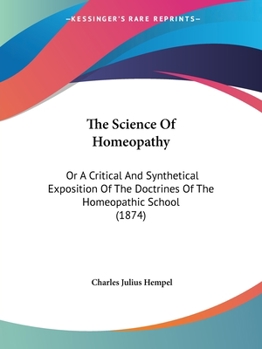 —KESSINGER'S RARE REPRINTS—

The Science Of Homeopathy

Or A Critical And Synthetical Exposition Of The Doctrines Of The Homeopathic School (1874)

Charles Julius Hempel